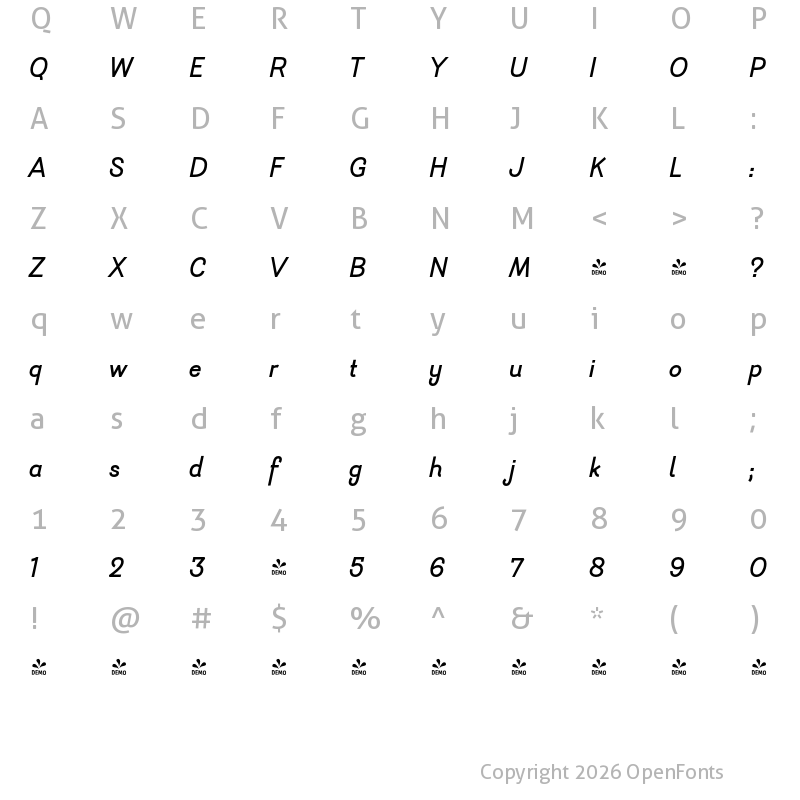 Q W E R T Y U I O P

Q W E R T Y U I O P

A S D F G H J K L :

A S D F G H J K L :

Z X C V B N M < > ?

Z X C V B N M DEMO DEMO ?

q w e r t y u i o p

q w e r t y u i o p

a s d f g h j k l ;

a s d f g h j k l ;

1 2 3 4 5 6 7 8 9 0

1 2 3 DEMO 5 6 7 8 9 0

! @ # $ % ^ & * ( )

DEMO DEMO DEMO DEMO DEMO DEMO DEMO DEMO DEMO DEMO

Copyright 2026 OpenFonts